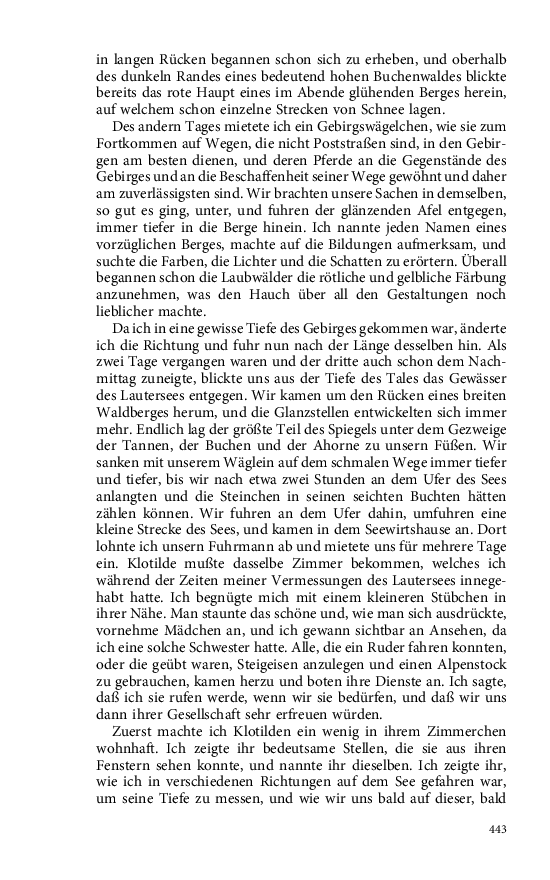 in langen Rücken begannen schon sich zu erheben, und oberhalb des dunkeln Randes eines bedeutend hohen Buchenwaldes blickte bereits das rote Haupt eines im Abende glühenden Berges herein, auf welchem schon einzelne Strecken von Schnee lagen.

Des andern Tages mietete ich ein Gebirgswägelchen, wie sie zum Fortkommen auf Wegen, die nicht Poststraßen sind, in den Gebirgen am besten dienen, und deren Pferde an die Gegenstände des Gebirges und an die Beschaffenheit seiner Wege gewöhnt und daher am zuverlässigsten sind. Wir brachten unsere Sachen in demselben, so gut es ging, unter, und fuhren der glänzenden Afel entgegen, immer tiefer in die Berge hinein. Ich nannte jeden Namen eines vorzüglichen Berges, machte auf die Bildungen aufmerksam, und suchte die Farben, die Lichter und die Schatten zu erörtern. Überall begannen schon die Laubwälder die rötliche und gelbliche Färbung anzunehmen, was den Hauch über all den Gestaltungen noch lieblicher machte.

Da ich in eine gewisse Tiefe des Gebirges gekommen war, änderte ich die Richtung und fuhr nun nach der Länge desselben hin. Als zwei Tage vergangen waren und der dritte auch schon dem Nachmittag zuneigte, blickte uns aus der Tiefe des Tales das Gewässer des Lautersees entgegen. Wir kamen um den Rücken eines breiten Waldberges herum, und die Glanzstellen entwickelten sich immer mehr. Endlich lag der größte Teil des Spiegels unter dem Gezweige der Tannen, der Buchen und der Ahorne zu unsern Füßen. Wir sanken mit unserem Wäglein auf dem schmalen Wege immer tiefer und tiefer, bis wir nach etwa zwei Stunden an dem Ufer des Sees anlangten und die Steinchen in seinen seichten Buchten hätten zählen können. Wir fuhren an dem Ufer dahin, umfuhren eine kleine Strecke des Sees, und kamen in dem Seewirtshause an. Dort lohnte ich unsern Fuhrmann ab und mietete uns für mehrere Tage ein. Klotilde mußte dasselbe Zimmer bekommen, welches ich während der Zeiten meiner Vermessungen des Lautersees innegehabt hatte. Ich begnügte mich mit einem kleineren Stübchen in ihrer Nähe. Man staunte das schöne und, wie man sich ausdrückte, vornehme Mädchen an, und ich gewann sichtbar an Ansehen, da ich eine solche Schwester hatte. Alle, die ein Ruder fahren konnten, oder die geübt waren, Steigeisen anzulegen und einen Alpenstock zu gebrauchen, kamen herzu und boten ihre Dienste an. Ich sagte, daß ich sie rufen werde, wenn wir sie bedürfen, und daß wir uns dann ihrer Gesellschaft sehr erfreuen würden.

Zuerst machte ich Klotilden ein wenig in ihrem Zimmerchen wohnhaft. Ich zeigte ihr bedeutsame Stellen, die sie aus ihren Fenstern sehen konnte, und nannte ihr dieselben. Ich zeigte ihr, wie ich in verschiedenen Richtungen auf dem See gefahren war, um seine Tiefe zu messen, und wie wir uns bald auf dieser, bald

443